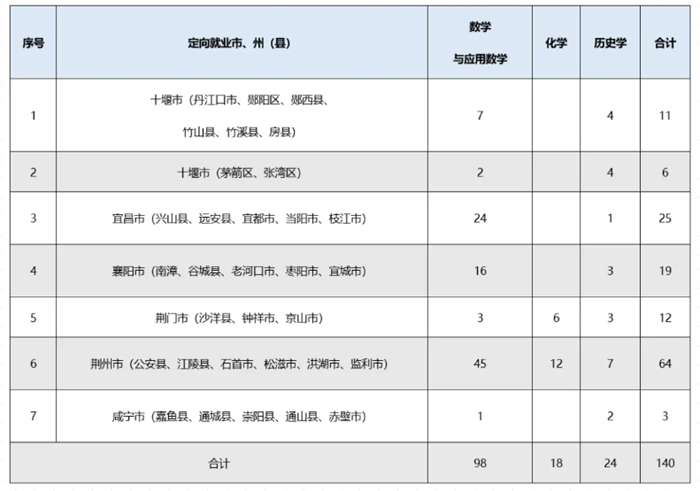 | 序号 | 定向就业市、州（县） | 数学与应用数学 | 化学 | 历史学 | 合计 |
|---|---|---|---|---|---|
| 1 | 十堰市（丹江口市、郧阳区、郧西县、竹山县、竹溪县、房县） | 7 |  | 4 | 11 |
| 2 | 十堰市（茅箭区、张湾区） | 2 |  | 4 | 6 |
| 3 | 宜昌市（兴山县、远安县、宜都市、当阳市、枝江市） | 24 |  | 1 | 25 |
| 4 | 襄阳市（南漳、谷城县、老河口市、枣阳市、宜城市） | 16 |  | 3 | 19 |
| 5 | 荆门市（沙洋县、钟祥市、京山市） | 3 | 6 | 3 | 12 |
| 6 | 荆州市（公安县、江陵县、石首市、松滋市、洪湖市、监利市） | 45 | 12 | 7 | 64 |
| 7 | 咸宁市（嘉鱼县、通城县、崇阳县、通山县、赤壁市） | 1 |  | 2 | 3 |
| 合计 |  | 98 | 18 | 24 | 140 |